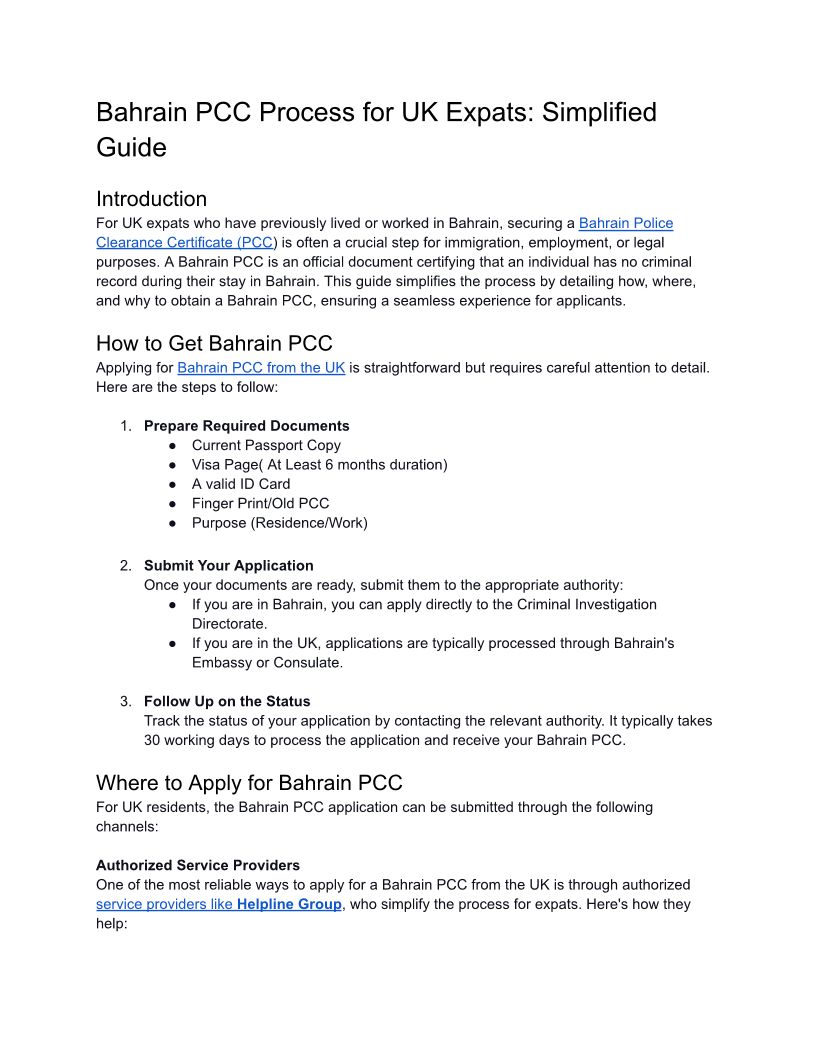 Bahrain PCC Process for UK Expats: Simplified Guide

Introduction
For UK expats who have previously lived or worked in Bahrain, securing a Bahrain Police Clearance Certificate (PCC) is often a crucial step for immigration, employment, or legal purposes. A Bahrain PCC is an official document certifying that an individual has no criminal record during their stay in Bahrain. This guide simplifies the process by detailing how, where, and why to obtain a Bahrain PCC, ensuring a seamless experience for applicants.

How to Get Bahrain PCC
Applying for Bahrain PCC from the UK is straightforward but requires careful attention to detail. Here are the steps to follow:

1. Prepare Required Documents
● Current Passport Copy
● Visa Page( At Least 6 months duration)
● A valid ID Card
● Finger Print/Old PCC
● Purpose (Residence/Work)

2. Submit Your Application
Once your documents are ready, submit them to the appropriate authority:
● If you are in Bahrain, you can apply directly to the Criminal Investigation Directorate.
● If you are in the UK, applications are typically processed through Bahrain's Embassy or Consulate.

3. Follow Up on the Status
Track the status of your application by contacting the relevant authority. It typically takes 30 working days to process the application and receive your Bahrain PCC.

Where to Apply for Bahrain PCC
For UK residents, the Bahrain PCC application can be submitted through the following channels:

Authorized Service Providers
One of the most reliable ways to apply for a Bahrain PCC from the UK is through authorized service providers like Helpline Group, who simplify the process for expats. Here's how they help: